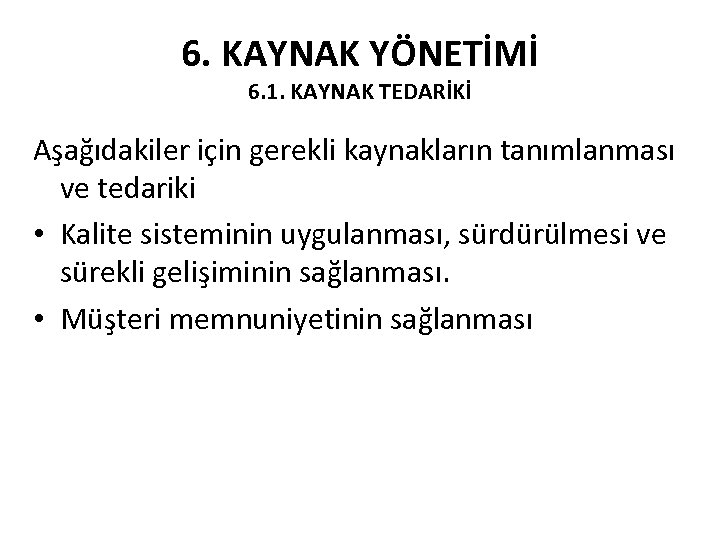 6. KAYNAK YÖNETİMİ
6.1. KAYNAK TEDARİKİ

Aşağıdakiler için gerekli kaynakların tanımlanması ve tedariki

• Kalite sisteminin uygulanması, sürdürülmesi ve sürekli gelişiminin sağlanması.
• Müşteri memnuniyetinin sağlanması